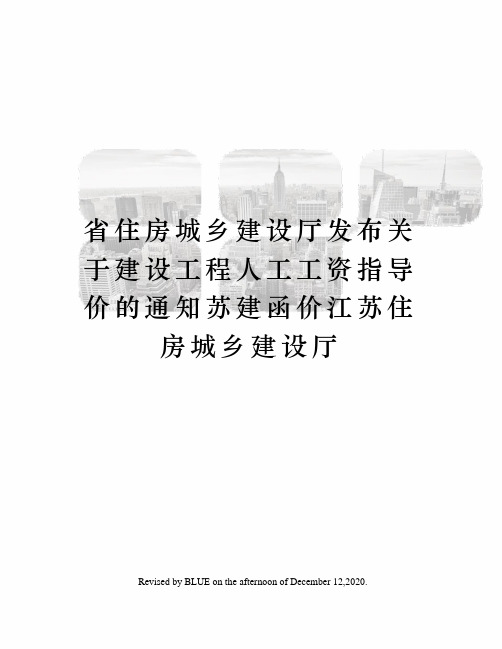 省住房城乡建设厅发布关于建设工程人工工资指导价的通知苏建函价江苏住房城乡建设厅

Revised by BLUE on the afternoon of December 12,2020.